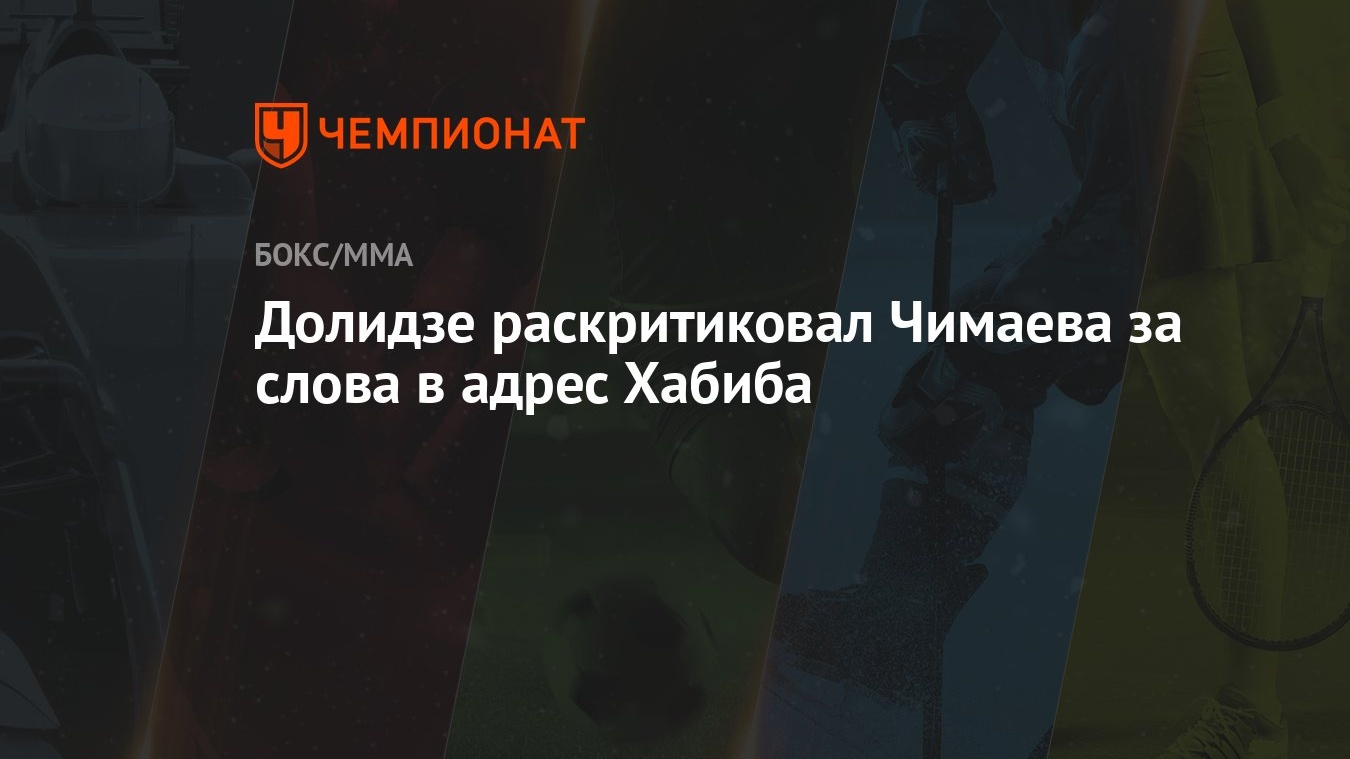 ЧЕМПИОНАТ

БОКС/ММА

Долидзе раскритиковал Чимаева за слова в адрес Хабиба